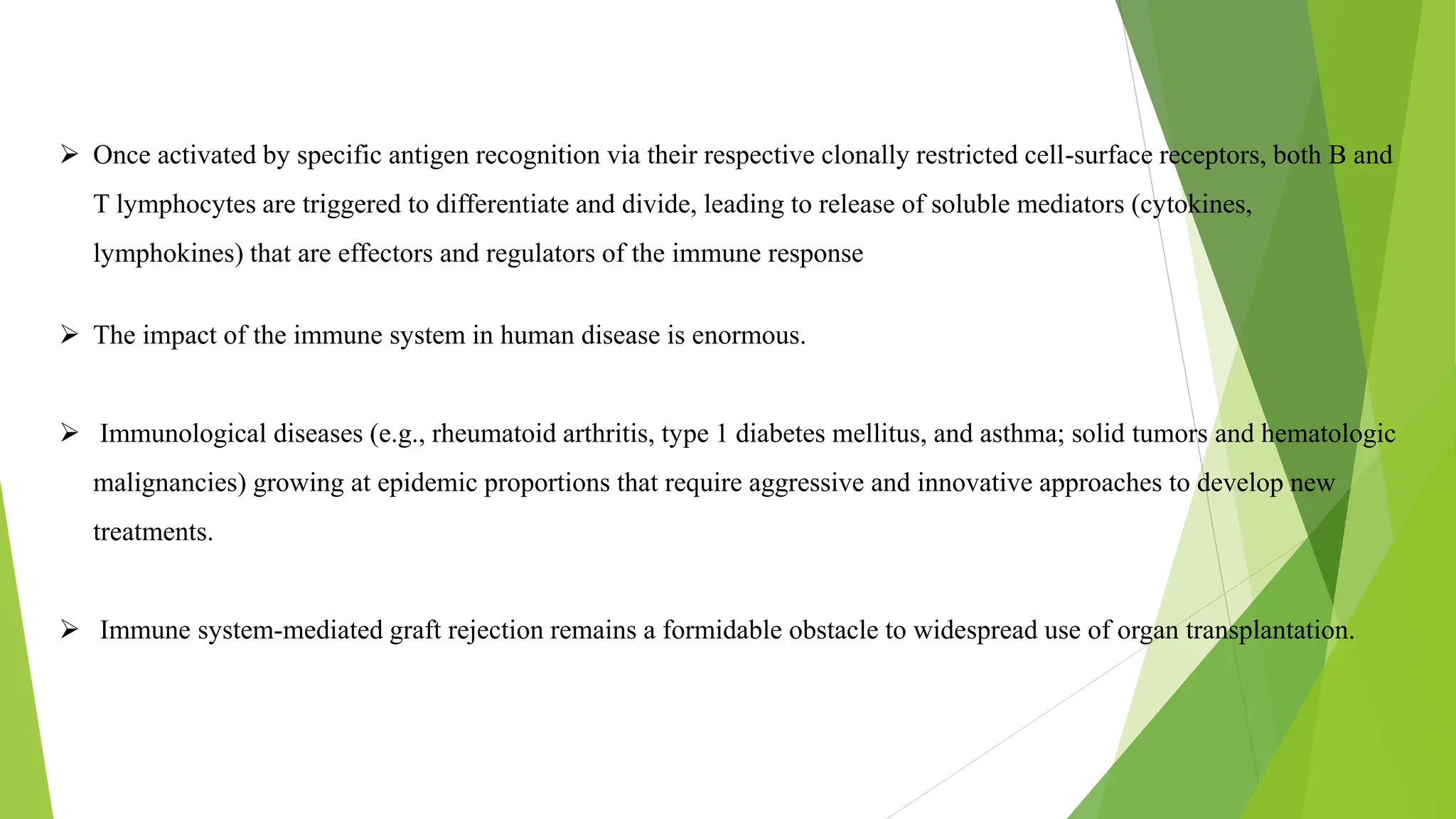 ➢ Once activated by specific antigen recognition via their respective clonally restricted cell-surface receptors, both B and T lymphocytes are triggered to differentiate and divide, leading to release of soluble mediators (cytokines, lymphokines) that are effectors and regulators of the immune response

➢ The impact of the immune system in human disease is enormous.

➢ Immunological diseases (e.g., rheumatoid arthritis, type 1 diabetes mellitus, and asthma; solid tumors and hematologic malignancies) growing at epidemic proportions that require aggressive and innovative approaches to develop new treatments.

➢ Immune system-mediated graft rejection remains a formidable obstacle to widespread use of organ transplantation.